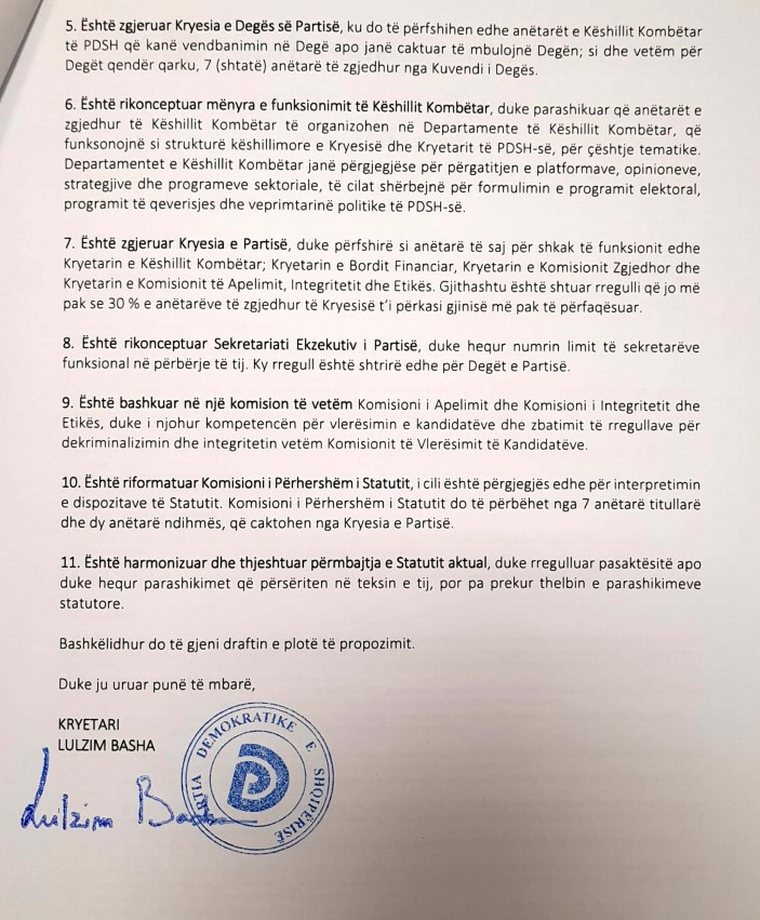 5. Është zgjeruar Kryesia e Degës së Partisë, ku do të përfshihen edhe anëtarët e Këshillit Kombëtar të PDSH që kanë vendbanimin në Degë apo janë caktuar të mbulojnë Degën; si dhe vetëm për Degët qendër qarku, 7 (shtatë) anëtarë të zgjedhur nga Kuvendi i Degës.

6. Është rikonceptuar mënyra e funksionimit të Këshillit Kombëtar, duke parashikuar që anëtarët e zgjedhur të Këshillit Kombëtar të organizohen në Departamente të Këshillit Kombëtar, që funksonojnë si strukturë këshillimore e Kryesisë dhe Kryetarit të PDSH-së, për çështje tematike. Departamentet e Këshillit Kombëtar janë përgjegjëse për përgatitjen e platformave, opinioneve, strategjive dhe programeve sektoriale, të cilat shërbejnë për formulimin e programit elektoral, programit të qeverisjes dhe veprimtarinë politike të PDSH-së.

7. Është zgjeruar Kryesia e Partisë, duke përfshirë si anëtarë të saj për shkak të funksionit edhe Kryetarin e Këshillit Kombëtar; Kryetarin e Bordit Financiar, Kryetarin e Komisionit Zgjedhor dhe Kryetarin e Komisionit të Apelimit, Integritetit dhe Etikës. Gjithashtu është shtuar rregulli që jo më pak se 30 % e anëtarëve të zgjedhur të Kryesisë t'i përkasi gjinisë më pak të përfaqësuar.

8. Është rikonceptuar Sekretariati Ekzekutiv i Partisë, duke hequr numrin limit të sekretarëve funksional në përbërje të tij. Ky rregull është shtrirë edhe për Degët e Partisë.

9. Është bashkuar në një komision të vetëm Komisioni i Apelimit dhe Komisioni i Integritetit dhe Etikës, duke i njohur kompetencën për vlerësimin e kandidatëve dhe zbatimit të rregullave për dekriminalizimin dhe integritetin vetëm Komisionit të Vlerësimit të Kandidatëve.

10. Është riformatuar Komisioni i Përhershëm i Statutit, i cili është përgjegjës edhe për interpretimin e dispozitave të Statutit. Komisioni i Përhershëm i Statutit do të përbëhet nga 7 anëtarë titullarë dhe dy anëtarë ndihmës, që caktohen nga Kryesia e Partisë.

11. Është harmonizuar dhe thjeshtuar përmbajtja e Statutit aktual, duke rregulluar pasaktësitë apo duke hequr parashikimet që përsëriten në teksin e tij, por pa prekur thelbin e parashikimeve statutore.

Bashkëlidhur do të gjeni draftin e plotë të propozimit.

Duke ju uruar punë të mbarë,

KRYETARI
LULZIM BASHA

Lulzim Basha

PARTIA DEMOKRATIKE E SHQIPËRISË